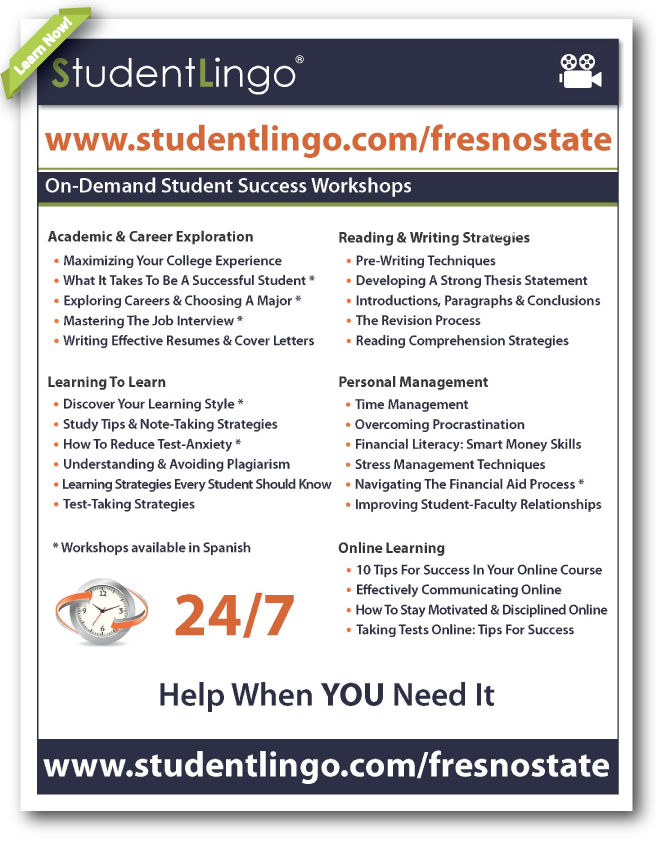 Learn Now!

StudentLingo®

www.studentlingo.com/fresnostate

On-Demand Student Success Workshops

Academic & Career Exploration
• Maximizing Your College Experience
• What It Takes To Be A Successful Student *
• Exploring Careers & Choosing A Major *
• Mastering The Job Interview *
• Writing Effective Resumes & Cover Letters

Learning To Learn
• Discover Your Learning Style *
• Study Tips & Note-Taking Strategies
• How To Reduce Test-Anxiety *
• Understanding & Avoiding Plagiarism
• Learning Strategies Every Student Should Know
• Test-Taking Strategies

* Workshops available in Spanish

24/7

Reading & Writing Strategies
• Pre-Writing Techniques
• Developing A Strong Thesis Statement
• Introductions, Paragraphs & Conclusions
• The Revision Process
• Reading Comprehension Strategies

Personal Management
• Time Management
• Overcoming Procrastination
• Financial Literacy: Smart Money Skills
• Stress Management Techniques
• Navigating The Financial Aid Process *
• Improving Student-Faculty Relationships

Online Learning
• 10 Tips For Success In Your Online Course
• Effectively Communicating Online
• How To Stay Motivated & Disciplined Online
• Taking Tests Online: Tips For Success

Help When YOU Need It

www.studentlingo.com/fresnostate